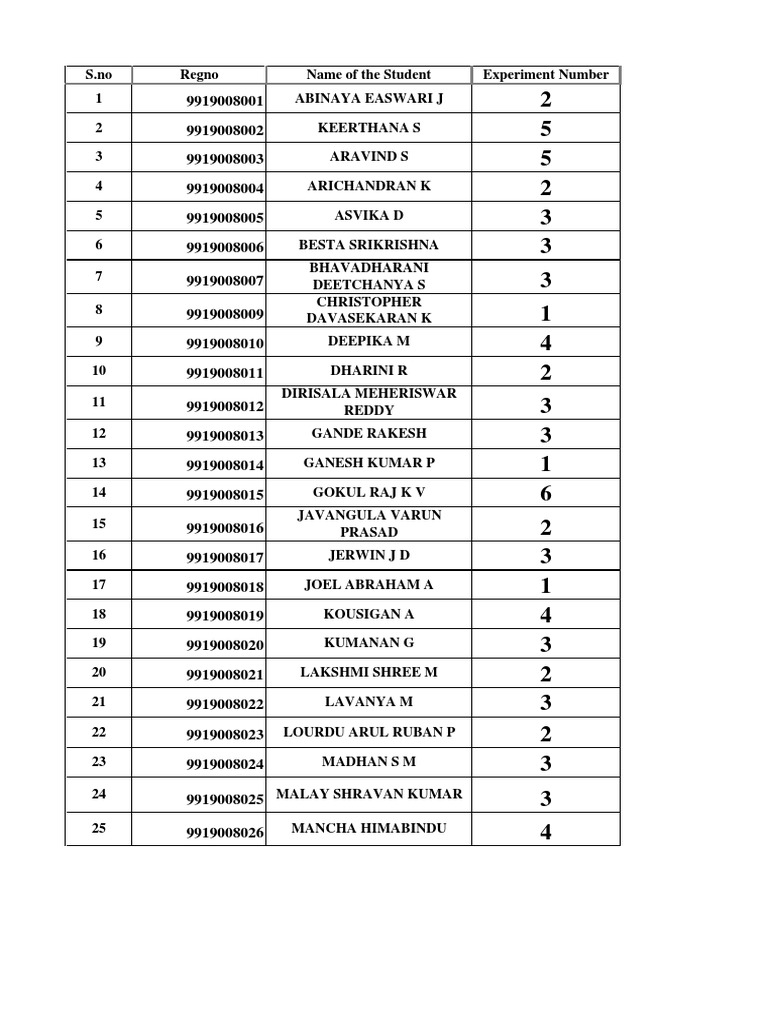 | S.no | Regno | Name of the Student | Experiment Number |
|---|---|---|---|
| 1 | 9919008001 | ABINAYA EASWARI J | 2 |
| 2 | 9919008002 | KEERTHANA S | 5 |
| 3 | 9919008003 | ARAVIND S | 5 |
| 4 | 9919008004 | ARICHANDRAN K | 2 |
| 5 | 9919008005 | ASVIKA D | 3 |
| 6 | 9919008006 | BESTA SRIKRISHNA | 3 |
| 7 | 9919008007 | BHAVADHARANI DEETCHANYA S | 3 |
| 8 | 9919008009 | CHRISTOPHER DAVASEKARAN K | 1 |
| 9 | 9919008010 | DEEPIKA M | 4 |
| 10 | 9919008011 | DHARINI R | 2 |
| 11 | 9919008012 | DIRISALA MEHERISWAR REDDY | 3 |
| 12 | 9919008013 | GANDE RAKESH | 3 |
| 13 | 9919008014 | GANESH KUMAR P | 1 |
| 14 | 9919008015 | GOKUL RAJ K V | 6 |
| 15 | 9919008016 | JAVANGULA VARUN PRASAD | 2 |
| 16 | 9919008017 | JERWIN J D | 3 |
| 17 | 9919008018 | JOEL ABRAHAM A | 1 |
| 18 | 9919008019 | KOUSIGAN A | 4 |
| 19 | 9919008020 | KUMANAN G | 3 |
| 20 | 9919008021 | LAKSHMI SHREE M | 2 |
| 21 | 9919008022 | LAVANYA M | 3 |
| 22 | 9919008023 | LOURDU ARUL RUBAN P | 2 |
| 23 | 9919008024 | MADHAN S M | 3 |
| 24 | 9919008025 | MALAY SHRAVAN KUMAR | 3 |
| 25 | 9919008026 | MANCHA HIMABINDU | 4 |